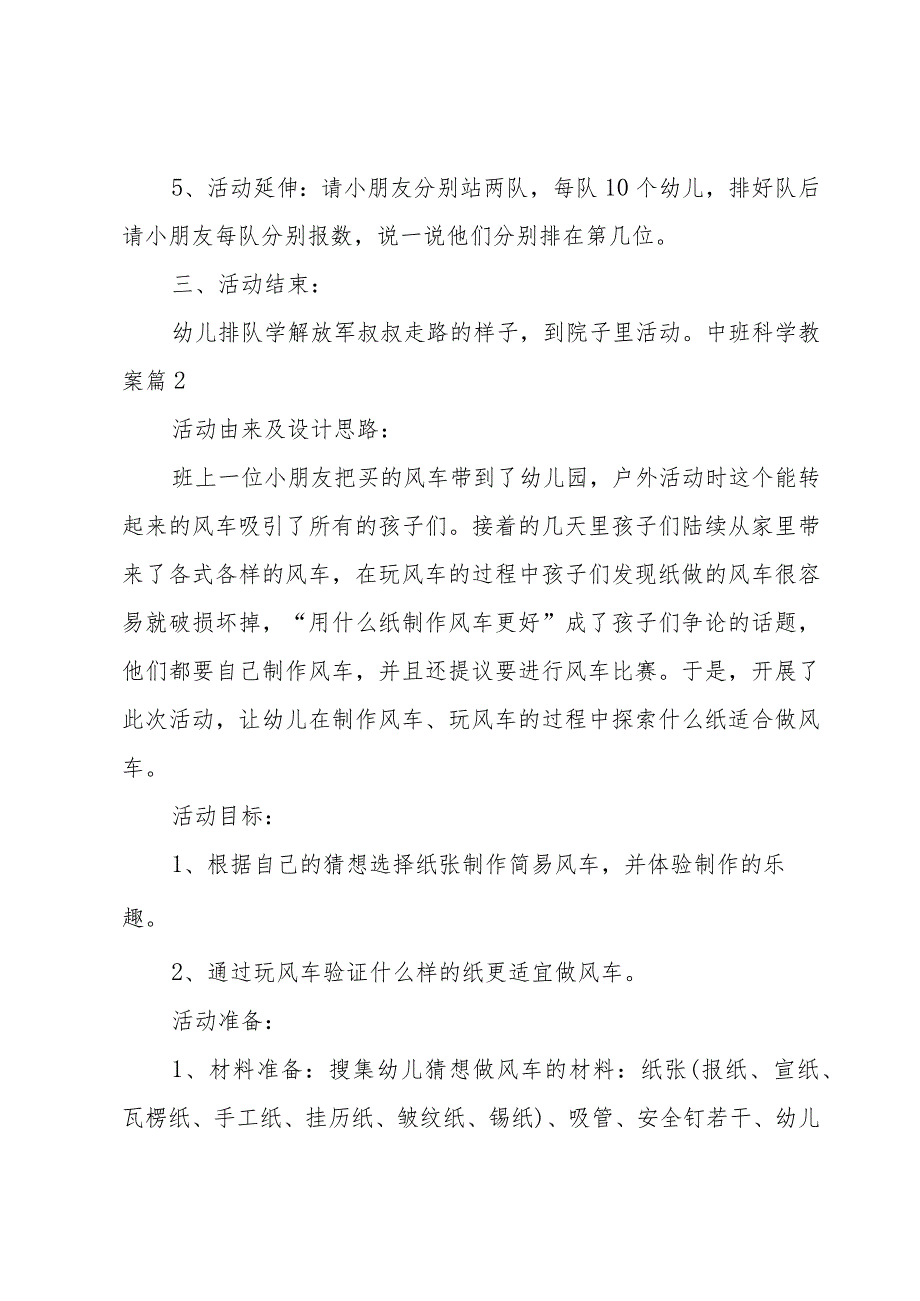 5、活动延伸：请小朋友分别站两队，每队10个幼儿，排好队后请小朋友每队分别报数，说一说他们分别排在第几位。

三、活动结束：

幼儿排队学解放军叔叔走路的样子，到院子里活动。中班科学教案篇2

活动由来及设计思路：

班上一位小朋友把买的风车带到了幼儿园，户外活动时这个能转起来的风车吸引了所有的孩子们。接着的几天里孩子们陆续从家里带来了各式各样的风车，在玩风车的过程中孩子们发现纸做的风车很容易就破损坏掉，“用什么纸制作风车更好”成了孩子们争论的话题，他们都要自己制作风车，并且还提议要进行风车比赛。于是，开展了此次活动，让幼儿在制作风车、玩风车的过程中探索什么纸适合做风车。

活动目标：

1、根据自己的猜想选择纸张制作简易风车，并体验制作的乐趣。

2、通过玩风车验证什么样的纸更适宜做风车。

活动准备：

1、材料准备：搜集幼儿猜想做风车的材料：纸张(报纸、宣纸、瓦楞纸、手工纸、挂历纸、皱纹纸、锡纸)、吸管、安全钉若干、幼儿